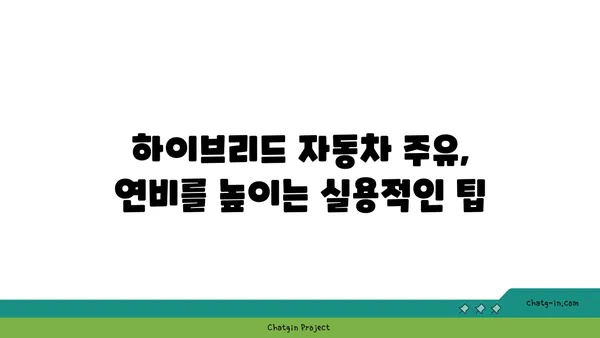 하이브리드 자동차 주유,
연비를 높이는 실용적인 팁

chatg-in.com

Chatgin Project